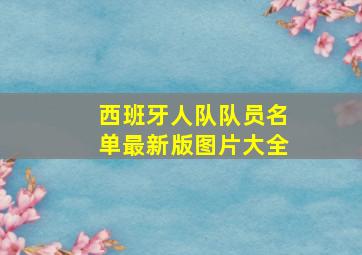 西班牙人队队员名单最新版图片大全